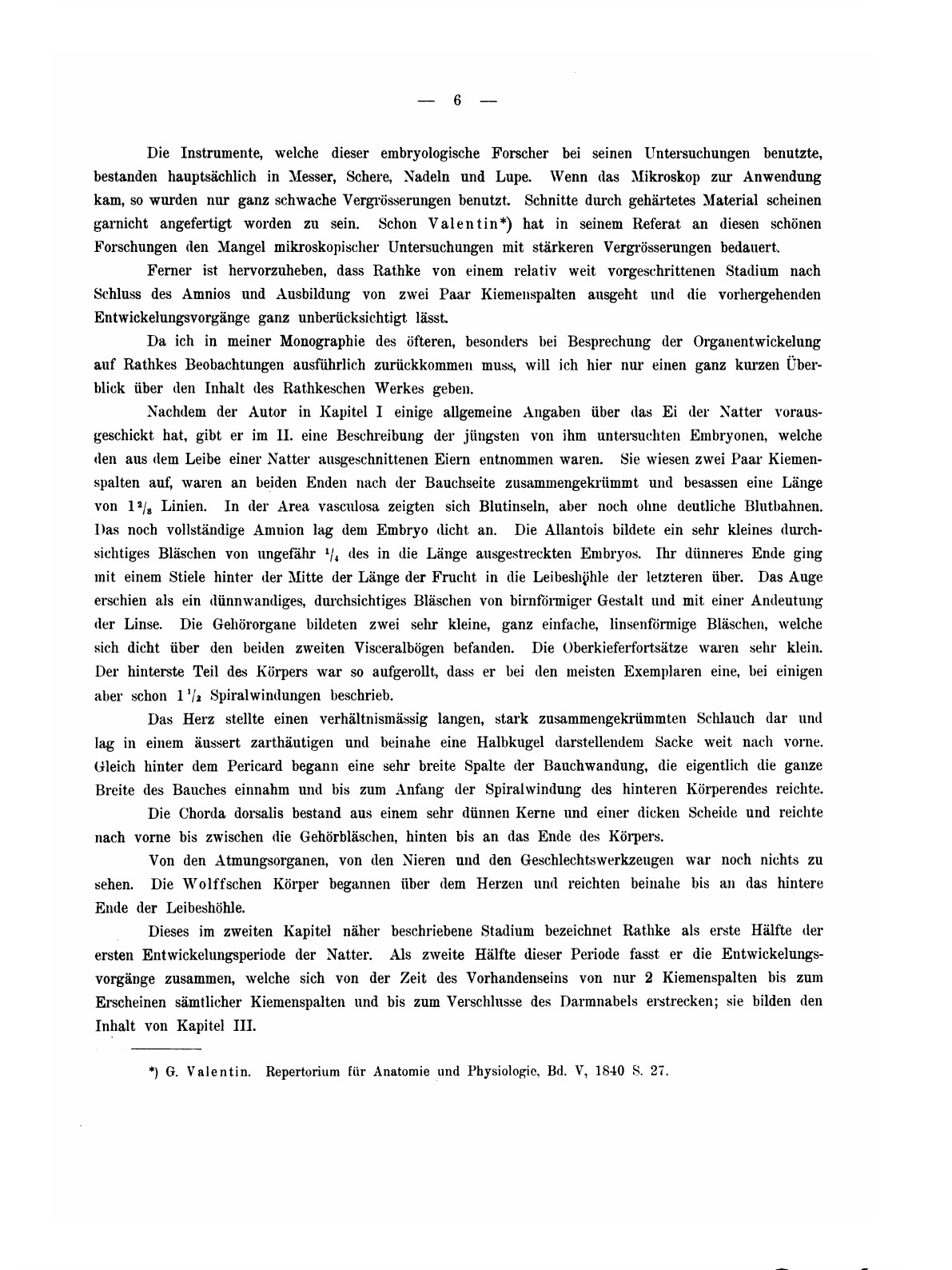 — 6 —

Die Instrumente, welche dieser embryologische Forscher bei seinen Untersuchungen benutzte, bestanden hauptsächlich in Messer, Schere, Nadeln und Lupe. Wenn das Mikroskop zur Anwendung kam, so wurden nur ganz schwache Vergrösserungen benutzt. Schnitte durch gehärtetes Material scheinen garnicht angefertigt worden zu sein. Schon Valentin*) hat in seinem Referat an diesen schönen Forschungen den Mangel mikroskopischer Untersuchungen mit stärkeren Vergrösserungen bedauert.

Ferner ist hervorzuheben, dass Rathke von einem relativ weit vorgeschrittenen Stadium nach Schluss des Amnios und Ausbildung von zwei Paar Kiemenspalten ausgeht und die vorhergehenden Entwickelungsvorgänge ganz unberücksichtigt lässt.

Da ich in meiner Monographie des öfteren, besonders bei Besprechung der Organentwickelung auf Rathkes Beobachtungen ausführlich zurückkommen muss, will ich hier nur einen ganz kurzen Überblick über den Inhalt des Rathkeschen Werkes geben.

Nachdem der Autor in Kapitel I einige allgemeine Angaben über das Ei der Natter vorausgeschickt hat, gibt er im II. eine Beschreibung der jüngsten von ihm untersuchten Embryonen, welche den aus dem Leibe einer Natter ausgeschnittenen Eiern entnommen waren. Sie wiesen zwei Paar Kiemenspalten auf, waren an beiden Enden nach der Bauchseite zusammengekrümmt und besassen eine Länge von $1\frac{2}{3}$ Linien. In der Area vasculosa zeigten sich Blutinseln, aber noch ohne deutliche Blutbahnen. Das noch vollständige Amnion lag dem Embryo dicht an. Die Allantois bildete ein sehr kleines durchsichtiges Bläschen von ungefähr $\frac{1}{4}$ des in die Länge ausgestreckten Embryos. Ihr dünneres Ende ging mit einem Stiele hinter der Mitte der Länge der Frucht in die Leibeshöhle der letzteren über. Das Auge erschien als ein dünnwandiges, durchsichtiges Bläschen von birnförmiger Gestalt und mit einer Andeutung der Linse. Die Gehörorgane bildeten zwei sehr kleine, ganz einfache, linsenförmige Bläschen, welche sich dicht über den beiden zweiten Visceralbögen befanden. Die Oberkieferfortsätze waren sehr klein. Der hinterste Teil des Körpers war so aufgerollt, dass er bei den meisten Exemplaren eine, bei einigen aber schon $1\frac{1}{2}$ Spiralwindungen beschrieb.

Das Herz stellte einen verhältnismässig langen, stark zusammengekrümmten Schlauch dar und lag in einem äussert zarthäutigen und beinahe eine Halbkugel darstellendem Sacke weit nach vorne. Gleich hinter dem Pericard begann eine sehr breite Spalte der Bauchwandung, die eigentlich die ganze Breite des Bauches einnahm und bis zum Anfang der Spiralwindung des hinteren Körperendes reichte.

Die Chorda dorsalis bestand aus einem sehr dünnen Kerne und einer dicken Scheide und reichte nach vorne bis zwischen die Gehörbläschen, hinten bis an das Ende des Körpers.

Von den Atmungsorganen, von den Nieren und den Geschlechtswerkzeugen war noch nichts zu sehen. Die Wolffschen Körper begannen über dem Herzen und reichten beinahe bis an das hintere Ende der Leibeshöhle.

Dieses im zweiten Kapitel näher beschriebene Stadium bezeichnet Rathke als erste Hälfte der ersten Entwickelungsperiode der Natter. Als zweite Hälfte dieser Periode fasst er die Entwickelungsvorgänge zusammen, welche sich von der Zeit des Vorhandenseins von nur 2 Kiemenspalten bis zum Erscheinen sämtlicher Kiemenspalten und bis zum Verschlusse des Darmnabels erstrecken; sie bilden den Inhalt von Kapitel III.

*) G. Valentin. Repertorium für Anatomie und Physiologie, Bd. V, 1840 S. 27.